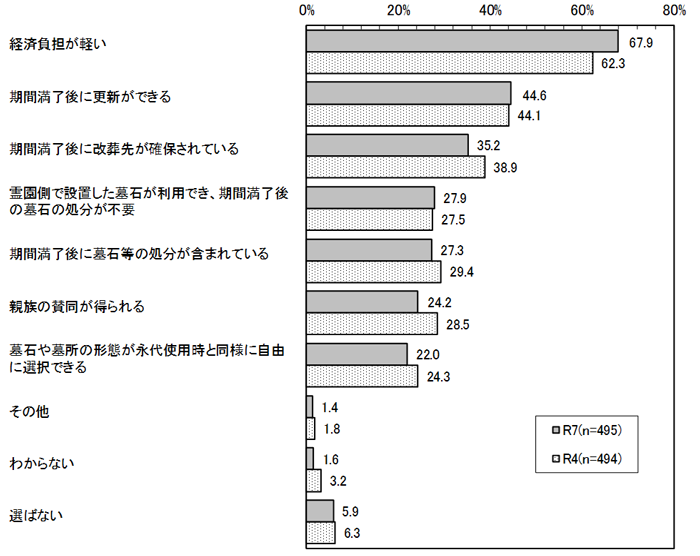 0%
20%
40%
60%
80%

経済負担が軽い
67.9
62.3

期間満了後に更新ができる
44.6
44.1

期間満了後に改葬先が確保されている
35.2
38.9

霊園側で設置した墓石が利用でき、期間満了後の墓石の処分が不要
27.9
27.5

期間満了後に墓石等の処分が含まれている
27.3
29.4

親族の賛同が得られる
24.2
28.5

墓石や墓所の形態が永代使用時と同様に自由に選択できる
22.0
24.3

その他
1.4
1.8

わからない
1.6
3.2

選ばない
5.9
6.3

R7(n=495)
R4(n=494)